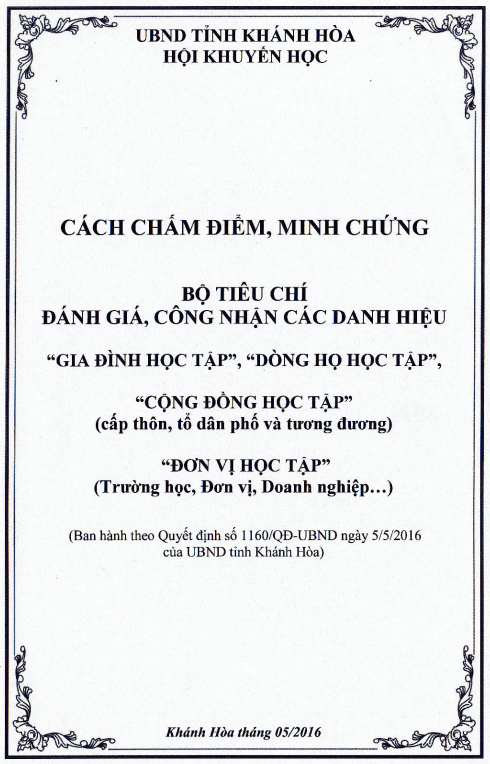 UBND TỈNH KHÁNH HÒA
HỘI KHUYẾN HỌC

CÁCH CHẤM ĐIỂM, MINH CHỨNG

BỘ TIÊU CHÍ
ĐÁNH GIÁ, CÔNG NHẬN CÁC DANH HIỆU

“GIA ĐÌNH HỌC TẬP”, “DÒNG HỌ HỌC TẬP”,

“CỘNG ĐỒNG HỌC TẬP”
(cấp thôn, tổ dân phố và tương đương)

“ĐƠN VỊ HỌC TẬP”
(Trường học, Đơn vị, Doanh nghiệp...)

(Ban hành theo Quyết định số 1160/QĐ-UBND ngày 5/5/2016 của UBND tỉnh Khánh Hòa)

Khánh Hòa tháng 05/2016